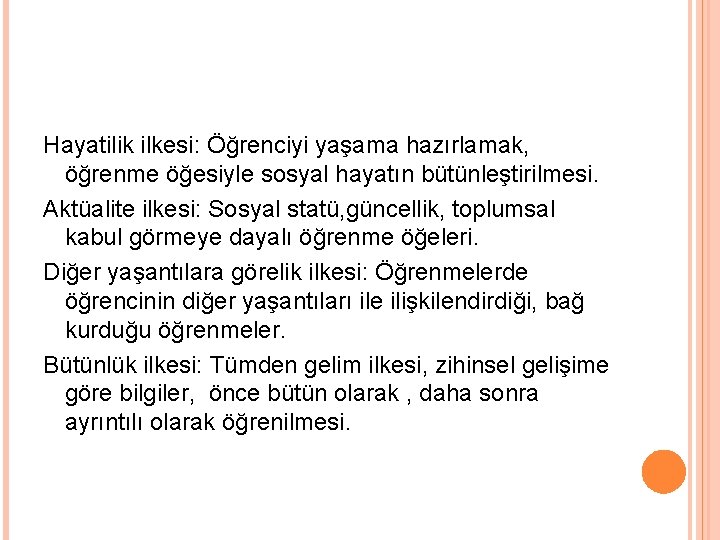 Hayatilik ilkesi: Öğrenciyi yaşama hazırlamak, öğrenme öğesiyle sosyal hayatın bütünleştirilmesi.

Aktüalite ilkesi: Sosyal statü,güncellik, toplumsal kabul görmeye dayalı öğrenme öğeleri.

Diğer yaşantılara görelik ilkesi: Öğrenmelerde öğrencinin diğer yaşantıları ile ilişkilendirdiği, bağ kurduğu öğrenmeler.

Bütünlük ilkesi: Tümden gelim ilkesi, zihinsel gelişime göre bilgiler, önce bütün olarak , daha sonra ayrıntılı olarak öğrenilmesi.